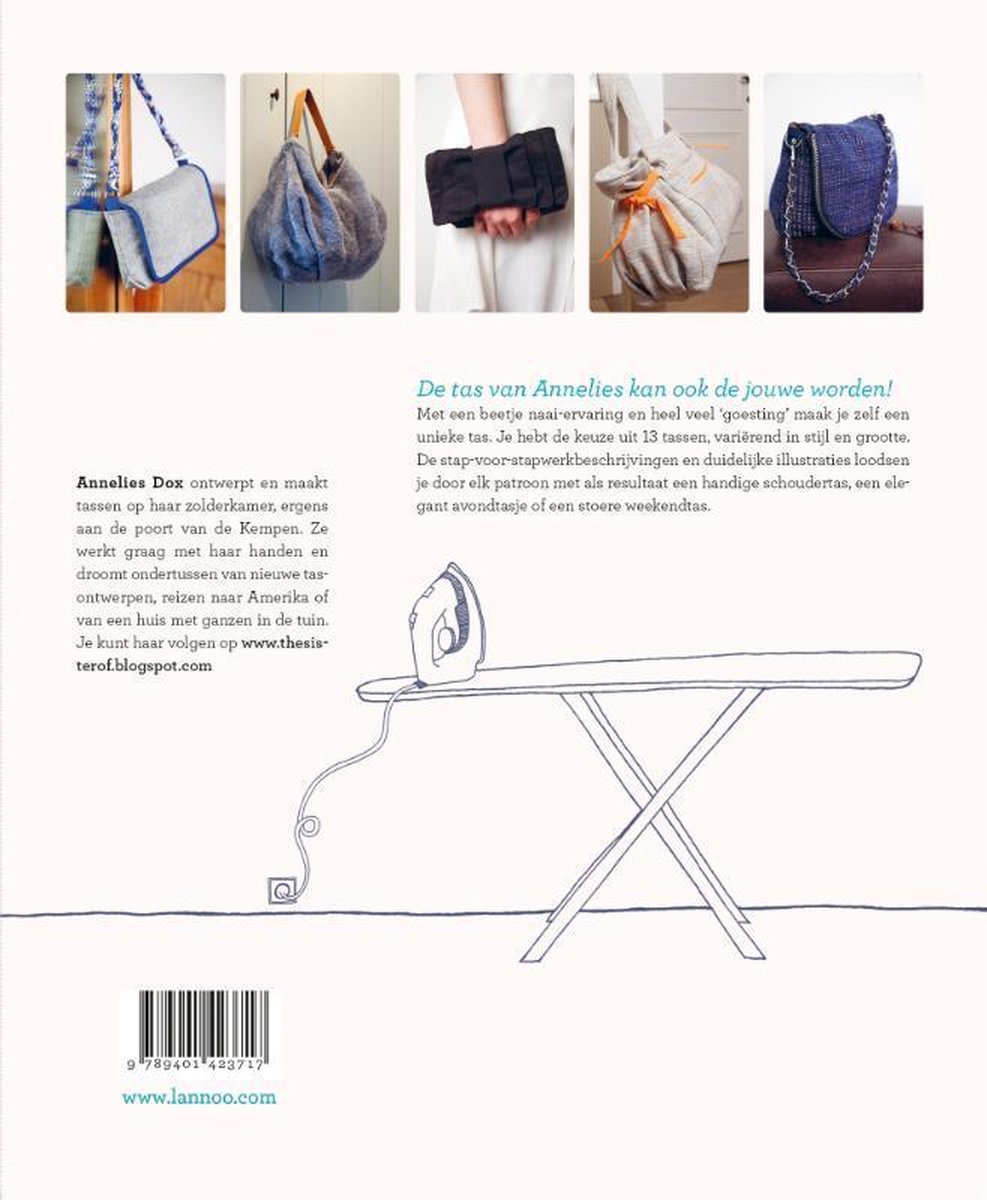 De tas van Annelies kan ook de jouwe worden!

Met een beetje naai-ervaring en heel veel 'goesting' maak je zelf een unieke tas. Je hebt de keuze uit 13 tassen, variërend in stijl en grootte. De stap-voor-stapwerkbeschrijvingen en duidelijke illustraties loodsen je door elk patroon met als resultaat een handige schoudertas, een elegant avondtasje of een stoere weekendtas.

Annelies Dox ontwerpt en maakt tassen op haar zolderkamer, ergens aan de poort van de Kempen. Ze werkt graag met haar handen en droomt ondertussen van nieuwe tasontwerpen, reizen naar Amerika of van een huis met ganzen in de tuin. Je kunt haar volgen op www.thesisterof.blogspot.com

9 789401 423717

www.lannoo.com